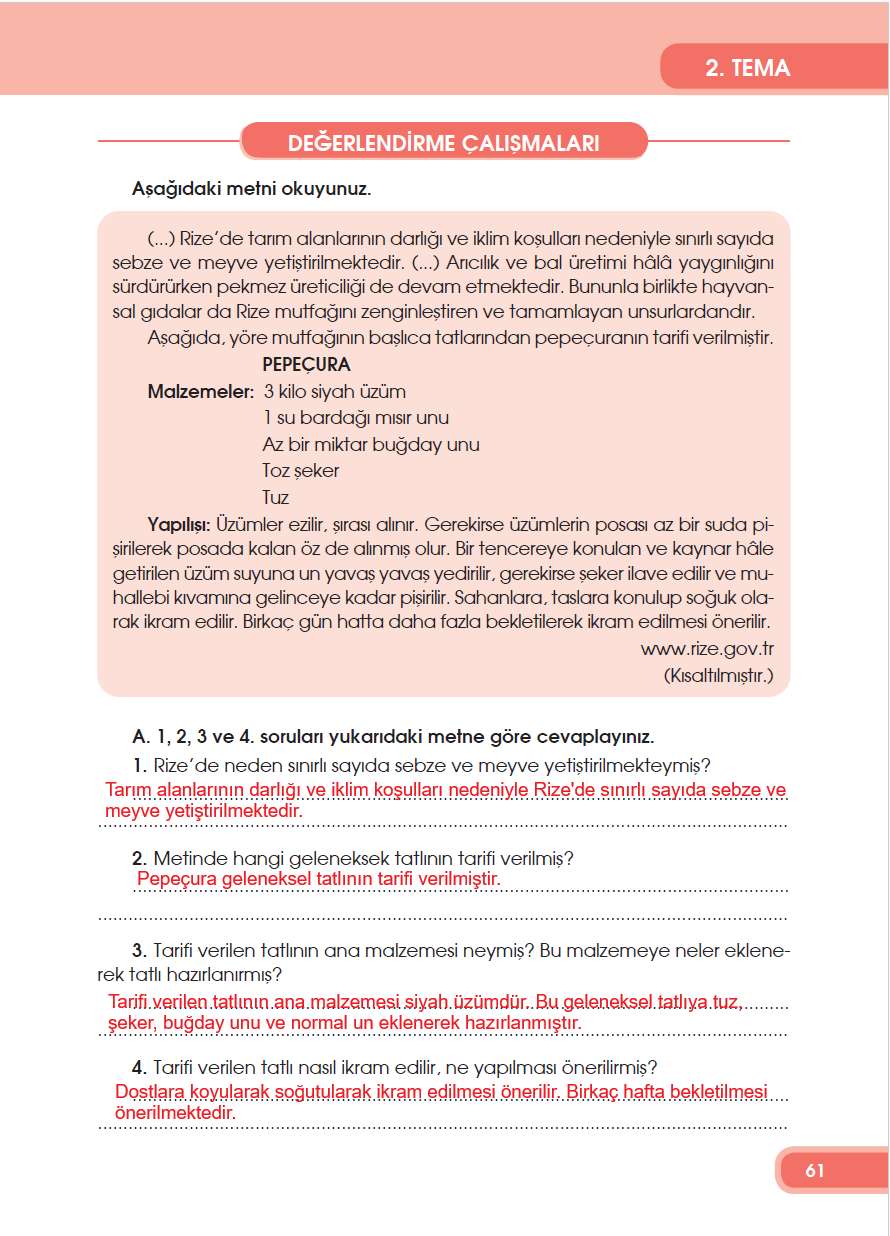 2. TEMA

DEĞERLENDİRME ÇALIŞMALARI

Aşağıdaki metni okuyunuz.

(...) Rize'de tarım alanlarının darlığı ve iklim koşulları nedeniyle sınırlı sayıda sebze ve meyve yetiştirilmektedir. (...) Arıcılık ve bal üretimi hâlâ yaygınlığını sürdürürken pekmez üreticiliği de devam etmektedir. Bununla birlikte hayvansal gıdalar da Rize mutfağını zenginleştiren ve tamamlayan unsurlardandır.

Aşağıda, yöre mutfağının başlıca tatlarından pepeçuranın tarifi verilmiştir.

PEPEÇURA

Malzemeler: 3 kilo siyah üzüm
1 su bardağı mısır unu
Az bir miktar buğday unu
Toz şeker
Tuz

Yapılışı: Üzümler ezilir, şırası alınır. Gerekirse üzümlerin posası az bir suda pişirilerek posada kalan öz de alınmış olur. Bir tencereye konulan ve kaynar hâle getirilen üzüm suyuna un yavaş yavaş yedirilir, gerekirse şeker ilave edilir ve muhallebi kıvamına gelinceye kadar pişirilir. Sahanlara, taslara konulup soğuk olarak ikram edilir. Birkaç gün hatta daha fazla bekletilerek ikram edilmesi önerilir.

www.rize.gov.tr
(Kısaltılmıştır.)

A. 1, 2, 3 ve 4. soruları yukarıdaki metne göre cevaplayınız.

1. Rize'de neden sınırlı sayıda sebze ve meyve yetiştirilmekteymiş?
Tarım alanlarının darlığı ve iklim koşulları nedeniyle Rize'de sınırlı sayıda sebze ve meyve yetiştirilmektedir.

2. Metinde hangi geleneksek tatlının tarifi verilmiş?
Pepeçura geleneksel tatlının tarifi verilmiştir.

3. Tarifi verilen tatlının ana malzemesi neymiş? Bu malzemeye neler eklenerek tatlı hazırlanırmış?
Tarifi verilen tatlının ana malzemesi siyah üzümdür. Bu geleneksel tatlıya tuz, şeker, buğday unu ve normal un eklenerek hazırlanmıştır.

4. Tarifi verilen tatlı nasıl ikram edilir, ne yapılması önerilirmiş?
Dostlara koyularak soğutularak ikram edilmesi önerilir. Birkaç hafta bekletilmesi önerilmektedir.

61